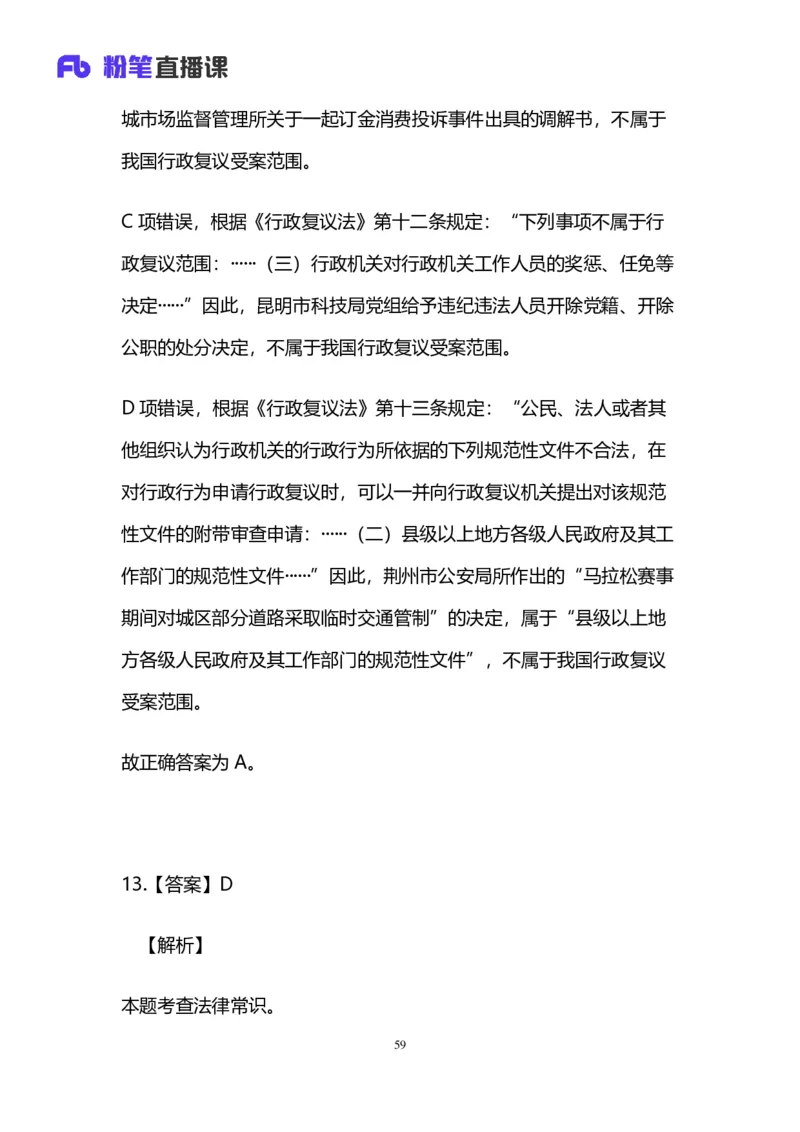 Fb 粉笔直播课

城市场监督管理所关于一起订金消费投诉事件出具的调解书，不属于我国行政复议受案范围。

C 项错误，根据《行政复议法》第十二条规定：“下列事项不属于行政复议范围：……（三）行政机关对行政机关工作人员的奖惩、任免等决定……”因此，昆明市科技局党组给予违纪违法人员开除党籍、开除公职的处分决定，不属于我国行政复议受案范围。

D 项错误，根据《行政复议法》第十三条规定：“公民、法人或者其他组织认为行政机关的行政行为所依据的下列规范性文件不合法，在对行政行为申请行政复议时，可以一并向行政复议机关提出对该规范性文件的附带审查申请：……（二）县级以上地方各级人民政府及其工作部门的规范性文件……”因此，荆州市公安局所作出的“马拉松赛事期间对城区部分道路采取临时交通管制”的决定，属于“县级以上地方各级人民政府及其工作部门的规范性文件”，不属于我国行政复议受案范围。

故正确答案为 A。

13.【答案】D

【解析】

本题考查法律常识。

59